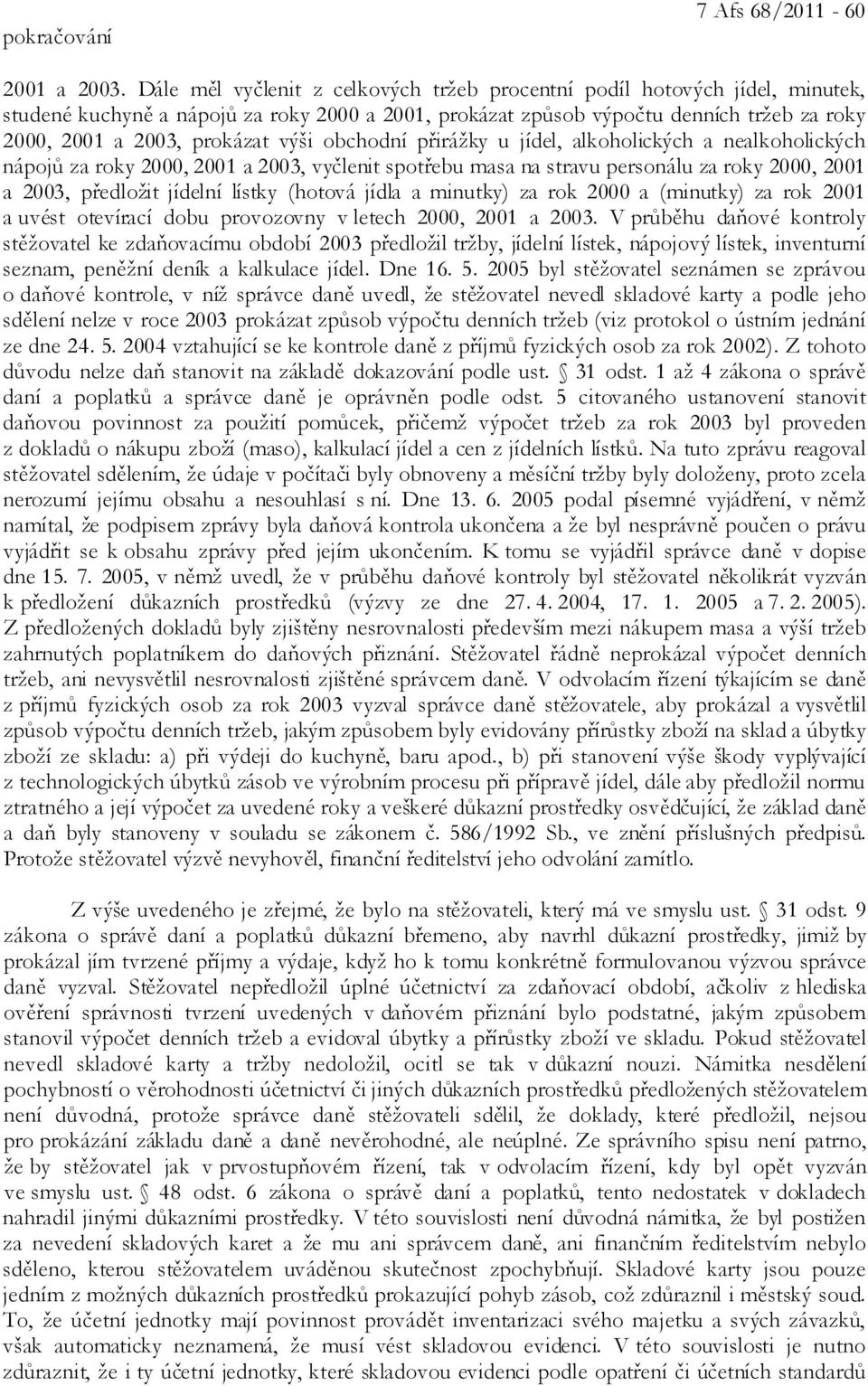 pokračování

7 Afs 68/2011 - 60

2001 a 2003. Dále měl vyčlenit z celkových tržeb procentní podíl hotových jídel, minutek, studené kuchyně a nápojů za roky 2000 a 2001, prokázat způsob výpočtu denních tržeb za roky 2000, 2001 a 2003, prokázat výši obchodní přirážky u jídel, alkoholických a nealkoholických nápojů za roky 2000, 2001 a 2003, vyčlenit spotřebu masa na stravu personálu za roky 2000, 2001 a 2003, předložit jídelní lístky (hotová jídla a minutky) za rok 2000 a (minutky) za rok 2001 a uvést otevírací dobu provozovny v letech 2000, 2001 a 2003. V průběhu daňové kontroly stěžovatel ke zdaňovacímu období 2003 předložil tržby, jídelní lístek, nápojový lístek, inventurní seznam, peněžní deník a kalkulace jídel. Dne 16. 5. 2005 byl stěžovatel seznámen se zprávou o daňové kontrole, v níž správce daně uvedl, že stěžovatel nevedl skladové karty a podle jeho sdělení nelze v roce 2003 prokázat způsob výpočtu denních tržeb (viz protokol o ústním jednání ze dne 24. 5. 2004 vztahující se ke kontrole daně z příjmů fyzických osob za rok 2002). Z tohoto důvodu nelze daň stanovit na základě dokazování podle ust. § 31 odst. 1 až 4 zákona o správě daní a poplatků a správce daně je oprávněn podle odst. 5 citovaného ustanovení stanovit daňovou povinnost za použití pomůcek, přičemž výpočet tržeb za rok 2003 byl proveden z dokladů o nákupu zboží (maso), kalkulací jídel a cen z jídelních lístků. Na tuto zprávu reagoval stěžovatel sdělením, že údaje v počítači byly obnoveny a měsíční tržby byly doloženy, proto zcela nerozumí jejímu obsahu a nesouhlasí s ní. Dne 13. 6. 2005 podal písemné vyjádření, v němž namítal, že podpisem zprávy byla daňová kontrola ukončena a že byl nesprávně poučen o právu vyjádřit se k obsahu zprávy před jejím ukončením. K tomu se vyjádřil správce daně v dopise dne 15. 7. 2005, v němž uvedl, že v průběhu daňové kontroly byl stěžovatel několikrát vyzván k předložení důkazních prostředků (výzvy ze dne 27. 4. 2004, 17. 1. 2005 a 7. 2. 2005). Z předložených dokladů byly zjištěny nesrovnalosti především mezi nákupem masa a výší tržeb zahrnutých poplatníkem do daňových přiznání. Stěžovatel řádně neprokázal výpočet denních tržeb, ani nevysvětlil nesrovnalosti zjištěné správcem daně. V odvolacím řízení týkajícím se daně z příjmů fyzických osob za rok 2003 vyzval správce daně stěžovatele, aby prokázal a vysvětlil způsob výpočtu denních tržeb, jakým způsobem byly evidovány přírůstky zboží na sklad a úbytky zboží ze skladu: a) při výdeji do kuchyně, baru apod., b) při stanovení výše škody vyplývající z technologických úbytků zásob ve výrobním procesu při přípravě jídel, dále aby předložil normu ztratného a její výpočet za uvedené roky a veškeré důkazní prostředky osvědčující, že základ daně a daň byly stanoveny v souladu se zákonem č. 586/1992 Sb., ve znění příslušných předpisů. Protože stěžovatel výzvě nevyhověl, finanční ředitelství jeho odvolání zamítlo.

Z výše uvedeného je zřejmé, že bylo na stěžovateli, který má ve smyslu ust. § 31 odst. 9 zákona o správě daní a poplatků důkazní břemeno, aby navrhl důkazní prostředky, jimiž by prokázal jím tvrzené příjmy a výdaje, když ho k tomu konkrétně formulovanou výzvou správce daně vyzval. Stěžovatel nepředložil úplné účetnictví za zdaňovací období, ačkoliv z hlediska ověření správnosti tvrzení uvedených v daňovém přiznání bylo podstatné, jakým způsobem stanovil výpočet denních tržeb a evidoval úbytky a přírůstky zboží ve skladu. Pokud stěžovatel nevedl skladové karty a tržby nedoložil, ocitl se tak v důkazní nouzi. Námitka nesdělení pochybností o věrohodnosti účetnictví či jiných důkazních prostředků předložených stěžovatelem není důvodná, protože správce daně stěžovateli sdělil, že doklady, které předložil, nejsou pro prokázání základu daně a daně nevěrohodné, ale neúplné. Ze správního spisu není patrno, že by stěžovatel jak v prvostupňovém řízení, tak v odvolacím řízení, kdy byl opět vyzván ve smyslu ust. § 48 odst. 6 zákona o správě daní a poplatků, tento nedostatek v dokladech nahradil jinými důkazními prostředky. V této souvislosti není důvodná námitka, že byl postižen za nevedení skladových karet a že mu ani správcem daně, ani finančním ředitelstvím nebylo sděleno, kterou stěžovatelem uváděnou skutečnost zpochybňují. Skladové karty jsou pouze jedním z možných důkazních prostředků prokazující pohyb zásob, což zdůraznil i městský soud. To, že účetní jednotky mají povinnost provádět inventarizaci svého majetku a svých závazků, však automaticky neznamená, že musí vést skladovou evidenci. V této souvislosti je nutno zdůraznit, že i ty účetní jednotky, které skladovou evidenci podle opatření či účetních standardů